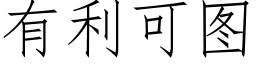 有利可图